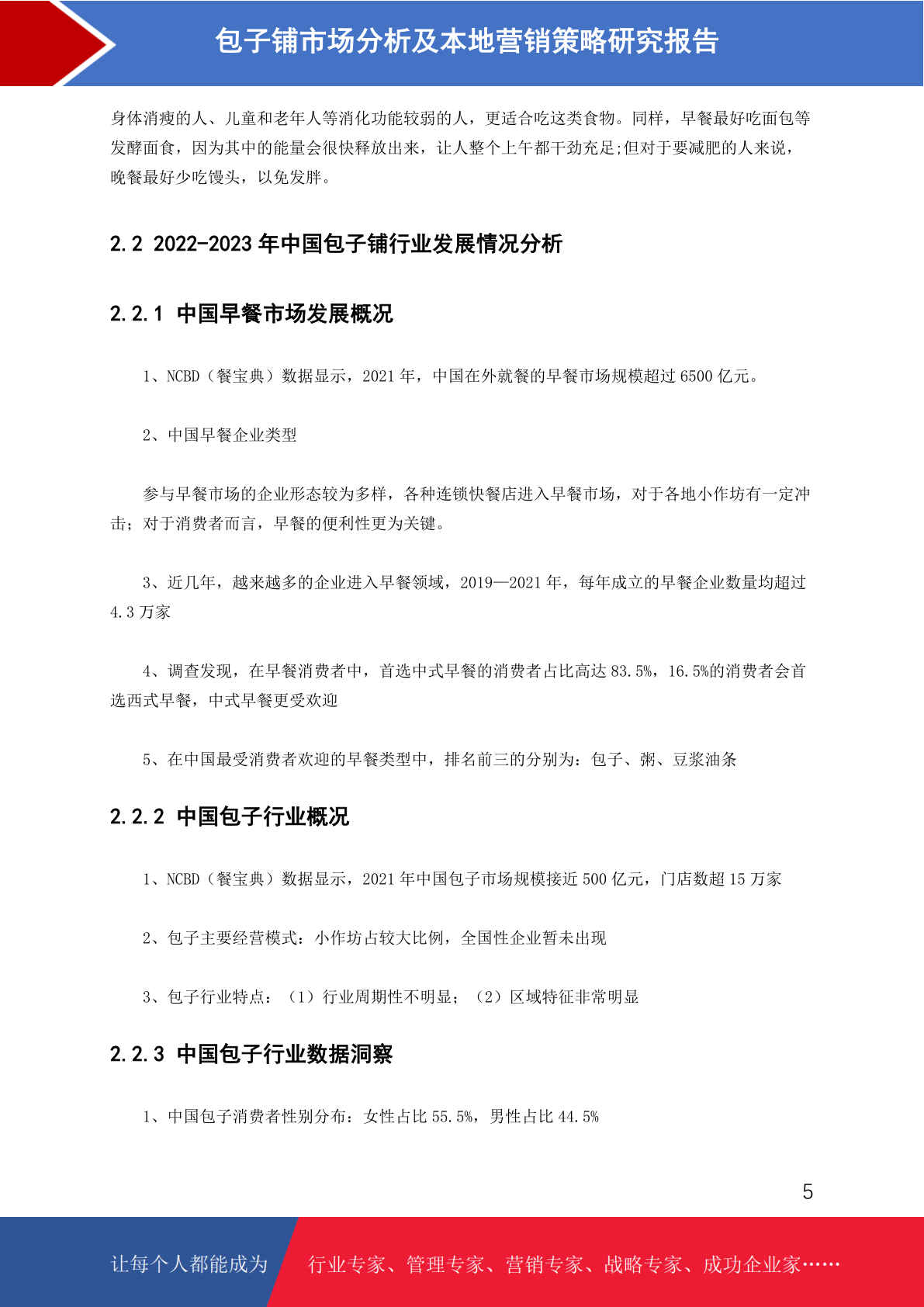 包子铺市场分析及本地营销策略研究报告

身体消瘦的人、儿童和老年人等消化功能较弱的人，更适合吃这类食物。同样，早餐最好吃面包等发酵面食，因为其中的能量会很快释放出来，让人整个上午都干劲充足;但对于要减肥的人来说，晚餐最好少吃馒头，以免发胖。

2.2 2022-2023年中国包子铺行业发展情况分析

2.2.1 中国早餐市场发展概况

1、NCBD（餐宝典）数据显示，2021年，中国在外就餐的早餐市场规模超过6500亿元。

2、中国早餐企业类型

参与早餐市场的企业形态较为多样，各种连锁快餐店进入早餐市场，对于各地小作坊有一定冲击；对于消费者而言，早餐的便利性更为关键。

3、近几年，越来越多的企业进入早餐领域，2019—2021年，每年成立的早餐企业数量均超过4.3万家

4、调查发现，在早餐消费者中，首选中式早餐的消费者占比高达83.5%，16.5%的消费者会首选西式早餐，中式早餐更受欢迎

5、在中国最受消费者欢迎的早餐类型中，排名前三的分别为：包子、粥、豆浆油条

2.2.2 中国包子行业概况

1、NCBD（餐宝典）数据显示，2021年中国包子市场规模接近500亿元，门店数超15万家

2、包子主要经营模式：小作坊占较大比例，全国性企业暂未出现

3、包子行业特点：（1）行业周期性不明显；（2）区域特征非常明显

2.2.3 中国包子行业数据洞察

1、中国包子消费者性别分布：女性占比55.5%，男性占比44.5%

5

让每个人都能成为 行业专家、管理专家、营销专家、战略专家、成功企业家……